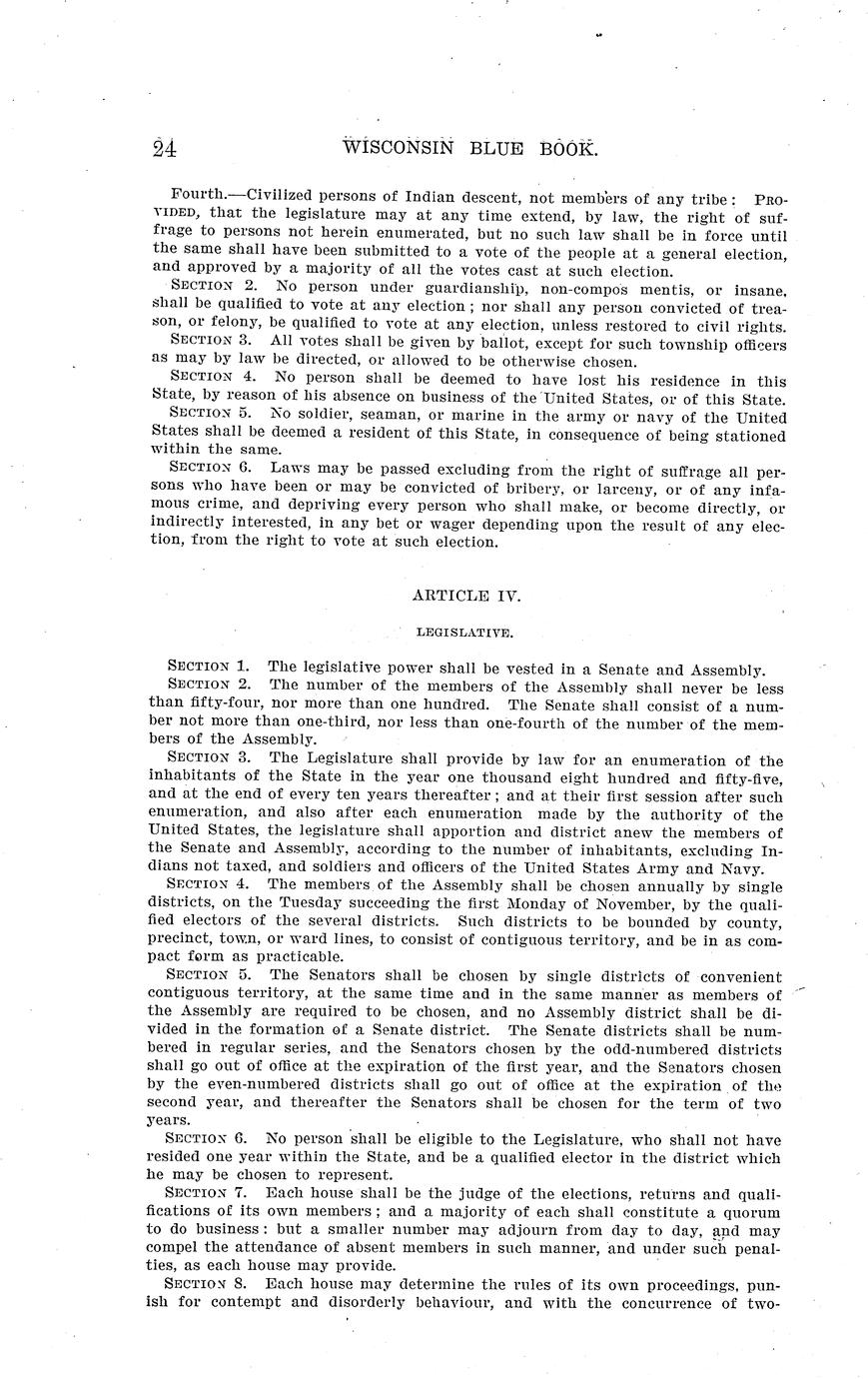 24 WISCONSIN BLUE BOOK.

Fourth.—Civilized persons of Indian descent, not members of any tribe: PROVIDED, that the legislature may at any time extend, by law, the right of suffrage to persons not herein enumerated, but no such law shall be in force until the same shall have been submitted to a vote of the people at a general election, and approved by a majority of all the votes cast at such election.

SECTION 2. No person under guardianship, non-compos mentis, or insane, shall be qualified to vote at any election; nor shall any person convicted of treason, or felony, be qualified to vote at any election, unless restored to civil rights.

SECTION 3. All votes shall be given by ballot, except for such township officers as may by law be directed, or allowed to be otherwise chosen.

SECTION 4. No person shall be deemed to have lost his residence in this State, by reason of his absence on business of the United States, or of this State.

SECTION 5. No soldier, seaman, or marine in the army or navy of the United States shall be deemed a resident of this State, in consequence of being stationed within the same.

SECTION 6. Laws may be passed excluding from the right of suffrage all persons who have been or may be convicted of bribery, or larceny, or of any infamous crime, and depriving every person who shall make, or become directly, or indirectly interested, in any bet or wager depending upon the result of any election, from the right to vote at such election.

ARTICLE IV.

LEGISLATIVE.

SECTION 1. The legislative power shall be vested in a Senate and Assembly.

SECTION 2. The number of the members of the Assembly shall never be less than fifty-four, nor more than one hundred. The Senate shall consist of a number not more than one-third, nor less than one-fourth of the number of the members of the Assembly.

SECTION 3. The Legislature shall provide by law for an enumeration of the inhabitants of the State in the year one thousand eight hundred and fifty-five, and at the end of every ten years thereafter; and at their first session after such enumeration, and also after each enumeration made by the authority of the United States, the legislature shall apportion and district anew the members of the Senate and Assembly, according to the number of inhabitants, excluding Indians not taxed, and soldiers and officers of the United States Army and Navy.

SECTION 4. The members of the Assembly shall be chosen annually by single districts, on the Tuesday succeeding the first Monday of November, by the qualified electors of the several districts. Such districts to be bounded by county, precinct, town, or ward lines, to consist of contiguous territory, and be in as compact form as practicable.

SECTION 5. The Senators shall be chosen by single districts of convenient contiguous territory, at the same time and in the same manner as members of the Assembly are required to be chosen, and no Assembly district shall be divided in the formation of a Senate district. The Senate districts shall be numbered in regular series, and the Senators chosen by the odd-numbered districts shall go out of office at the expiration of the first year, and the Senators chosen by the even-numbered districts shall go out of office at the expiration of the second year, and thereafter the Senators shall be chosen for the term of two years.

SECTION 6. No person shall be eligible to the Legislature, who shall not have resided one year within the State, and be a qualified elector in the district which he may be chosen to represent.

SECTION 7. Each house shall be the judge of the elections, returns and qualifications of its own members; and a majority of each shall constitute a quorum to do business: but a smaller number may adjourn from day to day, and may compel the attendance of absent members in such manner, and under such penalties, as each house may provide.

SECTION 8. Each house may determine the rules of its own proceedings, punish for contempt and disorderly behaviour, and with the concurrence of two-